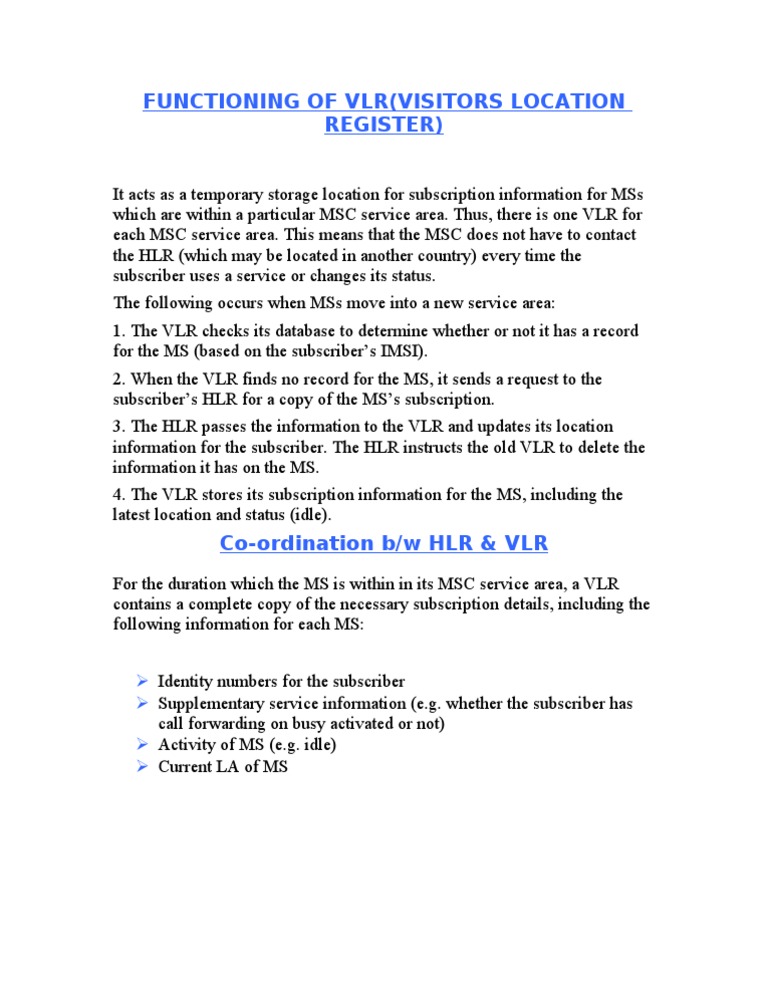 FUNCTIONING OF VLR(VISITORS LOCATION REGISTER)

It acts as a temporary storage location for subscription information for MSs which are within a particular MSC service area. Thus, there is one VLR for each MSC service area. This means that the MSC does not have to contact the HLR (which may be located in another country) every time the subscriber uses a service or changes its status.

The following occurs when MSs move into a new service area:

1. The VLR checks its database to determine whether or not it has a record for the MS (based on the subscriber's IMSI).

2. When the VLR finds no record for the MS, it sends a request to the subscriber's HLR for a copy of the MS's subscription.

3. The HLR passes the information to the VLR and updates its location information for the subscriber. The HLR instructs the old VLR to delete the information it has on the MS.

4. The VLR stores its subscription information for the MS, including the latest location and status (idle).

Co-ordination b/w HLR & VLR

For the duration which the MS is within in its MSC service area, a VLR contains a complete copy of the necessary subscription details, including the following information for each MS:

➢ Identity numbers for the subscriber
➢ Supplementary service information (e.g. whether the subscriber has call forwarding on busy activated or not)
➢ Activity of MS (e.g. idle)
➢ Current LA of MS